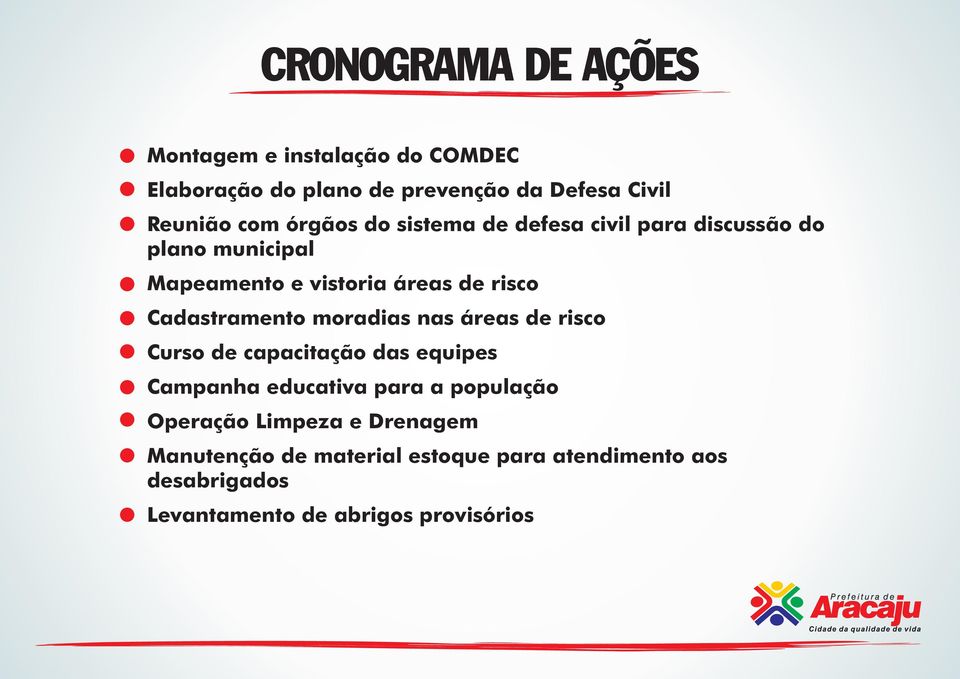 CRONOGRAMA DE AÇÕES

- Montagem e instalação do COMDEC
- Elaboração do plano de prevenção da Defesa Civil
- Reunião com órgãos do sistema de defesa civil para discussão do plano municipal
- Mapeamento e vistoria áreas de risco
- Cadastramento moradias nas áreas de risco
- Curso de capacitação das equipes
- Campanha educativa para a população
- Operação Limpeza e Drenagem
- Manutenção de material estoque para atendimento aos desabrigados
- Levantamento de abrigos provisórios

Prefeitura de Aracaju
Cidade da qualidade de vida